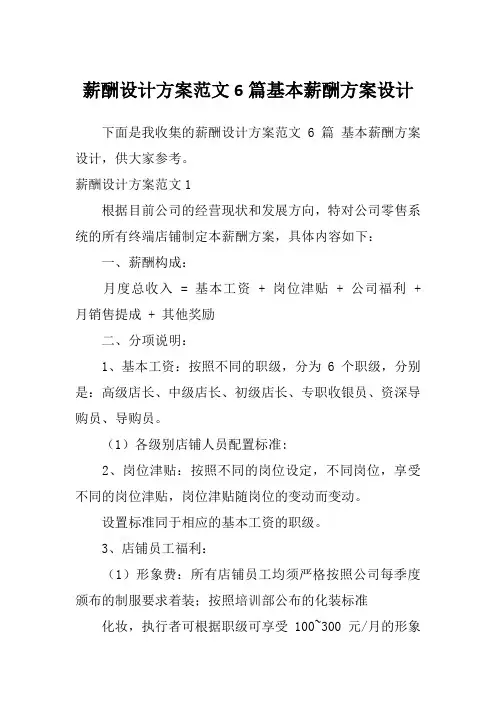 薪酬设计方案范文 6 篇基本薪酬方案设计

下面是我收集的薪酬设计方案范文 6 篇 基本薪酬方案设计，供大家参考。

薪酬设计方案范文 1

根据目前公司的经营现状和发展方向，特对公司零售系统的所有终端店铺制定本薪酬方案，具体内容如下：

一、薪酬构成：

月度总收入 = 基本工资 + 岗位津贴 + 公司福利 + 月销售提成 + 其他奖励

二、分项说明：

1、基本工资：按照不同的职级，分为 6 个职级，分别是：高级店长、中级店长、初级店长、专职收银员、资深导购员、导购员。

（1）各级别店铺人员配置标准：

2、岗位津贴：按照不同的岗位设定，不同岗位，享受不同的岗位津贴，岗位津贴随岗位的变动而变动。

设置标准同于相应的基本工资的职级。

3、店铺员工福利：

（1）形象费：所有店铺员工均须严格按照公司每季度颁布的制服要求着装；按照培训部公布的化装标准

化妆，执行者可根据职级可享受 100~300 元/月的形象